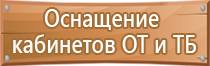 Оснащение кабинетов ОТ и ТБ